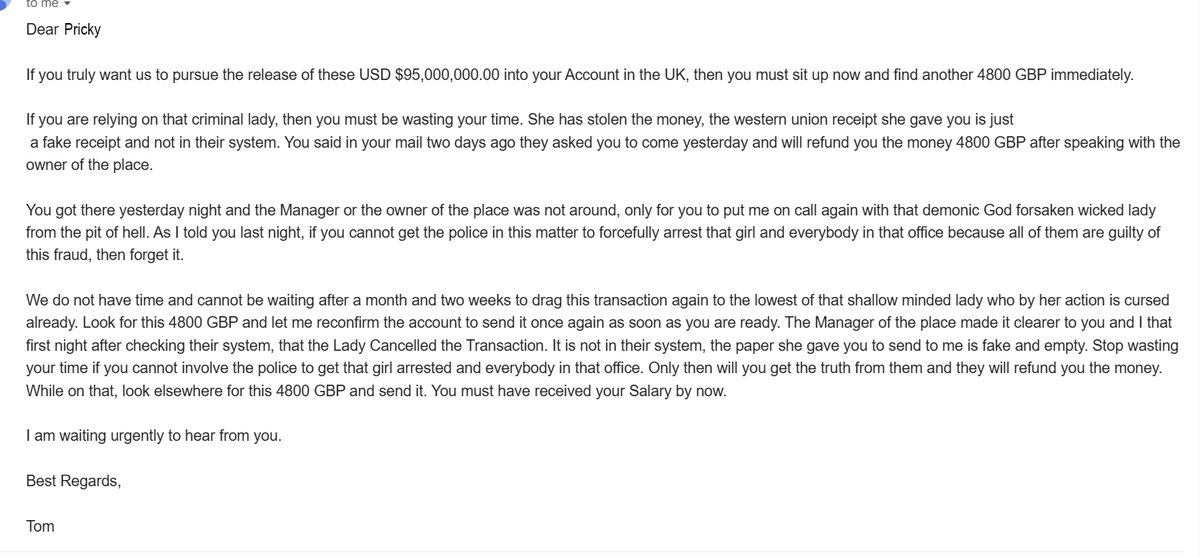 to me

Dear Pricky

If you truly want us to pursue the release of these USD $95,000,000.00 into your Account in the UK, then you must sit up now and find another 4800 GBP immediately.

If you are relying on that criminal lady, then you must be wasting your time. She has stolen the money, the western union receipt she gave you is just a fake receipt and not in their system. You said in your mail two days ago they asked you to come yesterday and will refund you the money 4800 GBP after speaking with the owner of the place.

You got there yesterday night and the Manager or the owner of the place was not around, only for you to put me on call again with that demonic God forsaken wicked lady from the pit of hell. As I told you last night, if you cannot get the police in this matter to forcefully arrest that girl and everybody in that office because all of them are guilty of this fraud, then forget it.

We do not have time and cannot be waiting after a month and two weeks to drag this transaction again to the lowest of that shallow minded lady who by her action is cursed already. Look for this 4800 GBP and let me reconfirm the account to send it once again as soon as you are ready. The Manager of the place made it clearer to you and I that first night after checking their system, that the Lady Cancelled the Transaction. It is not in their system, the paper she gave you to send to me is fake and empty. Stop wasting your time if you cannot involve the police to get that girl arrested and everybody in that office. Only then will you get the truth from them and they will refund you the money. While on that, look elsewhere for this 4800 GBP and send it. You must have received your Salary by now.

I am waiting urgently to hear from you.

Best Regards,

Tom